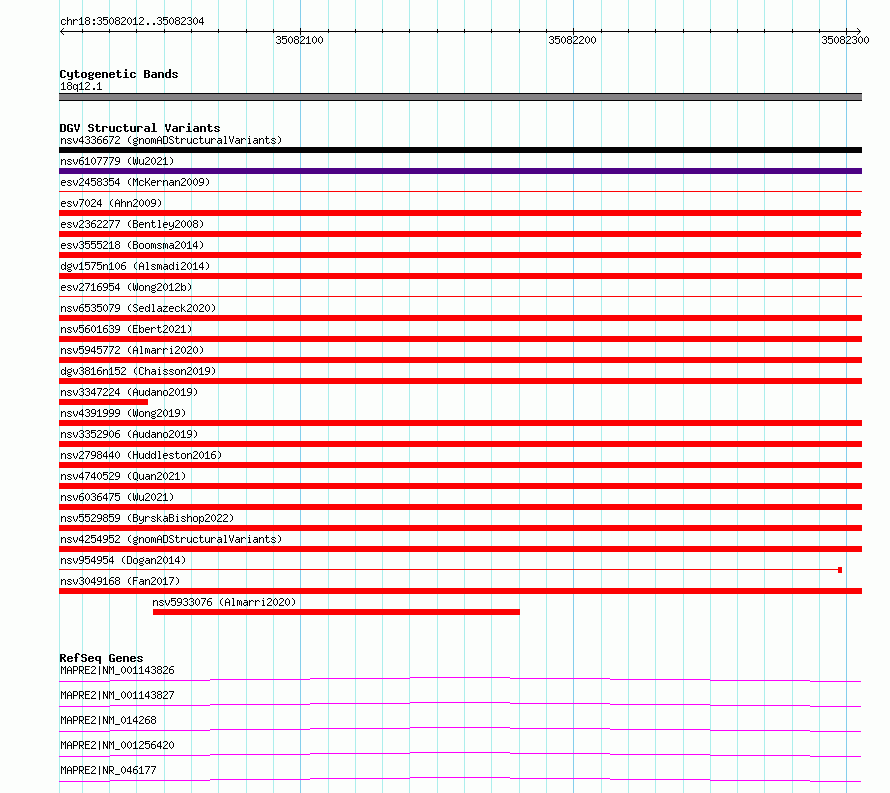 chr18:35082012..35082304

35082100

35082200

35082300

Cytogenetic Bands
18q12.1

DGV Structural Variants
nsv4336672 (gnomADStructuralVariants)

nsv6107779 (Wu2021)

esv2458354 (McKernan2009)

esv7024 (Ahn2009)

esv2362277 (Bentley2008)

esv3555218 (Boomsma2014)

dgv1575n106 (Alsmadi2014)

esv2716954 (Wong2012b)

nsv6535079 (Sedlazeck2020)

nsv5601639 (Ebert2021)

nsv5945772 (Almarri2020)

dgv3816n152 (Chaisson2019)

nsv3347224 (Audano2019)

nsv4391999 (Wong2019)

nsv3352906 (Audano2019)

nsv2798440 (Huddleston2016)

nsv4740529 (Quan2021)

nsv6036475 (Wu2021)

nsv5529859 (ByrskaBishop2022)

nsv4254952 (gnomADStructuralVariants)

nsv954954 (Dogan2014)

nsv3049168 (Fan2017)

nsv5933076 (Almarri2020)

RefSeq Genes
MAPRE2|NM_001143826

MAPRE2|NM_001143827

MAPRE2|NM_014268

MAPRE2|NM_001256420

MAPRE2|NR_046177